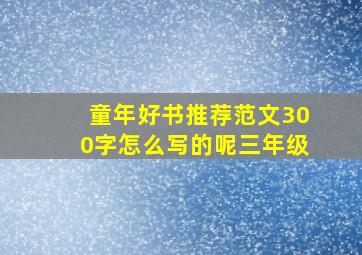 童年好书推荐范文300字怎么写的呢三年级